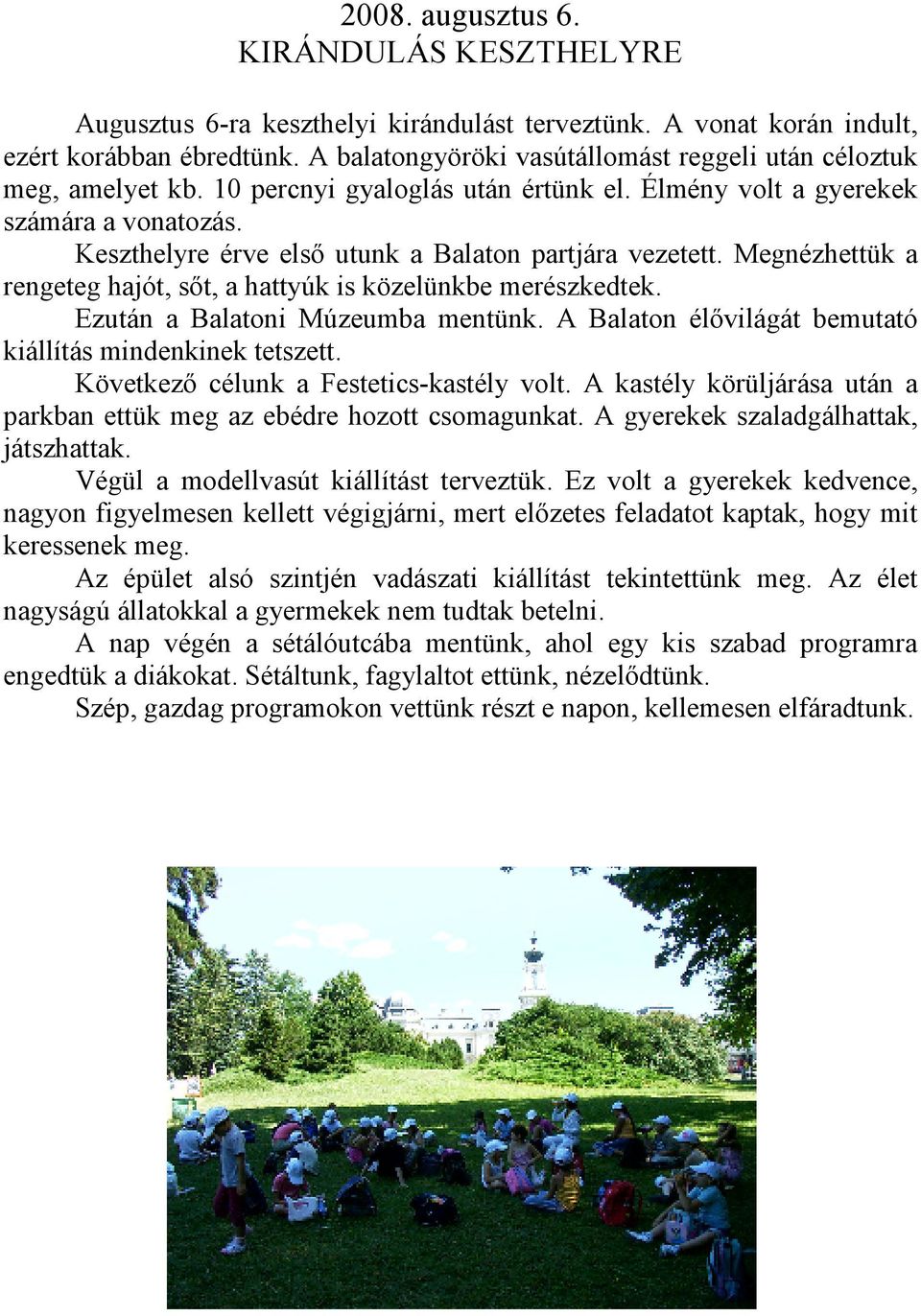 2008. augusztus 6.
KIRÁNDULÁS KESZTHELYRE

Augusztus 6-ra keszthelyi kirándulást terveztünk. A vonat korán indult, ezért korábban ébredtünk. A balatongyöröki vasútállomást reggeli után céloztuk meg, amelyet kb. 10 percnyi gyaloglás után értünk el. Élmény volt a gyerekek számára a vonatozás.

Keszthelyre érve első utunk a Balaton partjára vezetett. Megnézhettük a rengeteg hajót, sőt, a hattyúk is közelünkbe merészkedtek.

Ezután a Balatoni Múzeumba mentünk. A Balaton élővilágát bemutató kiállítás mindenkinek tetszett.

Következő célunk a Festetics-kastély volt. A kastély körüljárása után a parkban ettük meg az ebédre hozott csomagunkat. A gyerekek szaladgálhattak, játszhattak.

Végül a modellvasút kiállítást terveztük. Ez volt a gyerekek kedvence, nagyon figyelmesen kellett végigjárni, mert előzetes feladatot kaptak, hogy mit keressenek meg.

Az épület alsó szintjén vadászati kiállítást tekintettünk meg. Az élet nagyságú állatokkal a gyermekek nem tudtak betelni.

A nap végén a sétálóutcába mentünk, ahol egy kis szabad programra engedtük a diákokat. Sétáltunk, fagylaltot ettünk, nézelődtünk.

Szép, gazdag programokon vettünk részt e napon, kellemesen elfáradtunk.